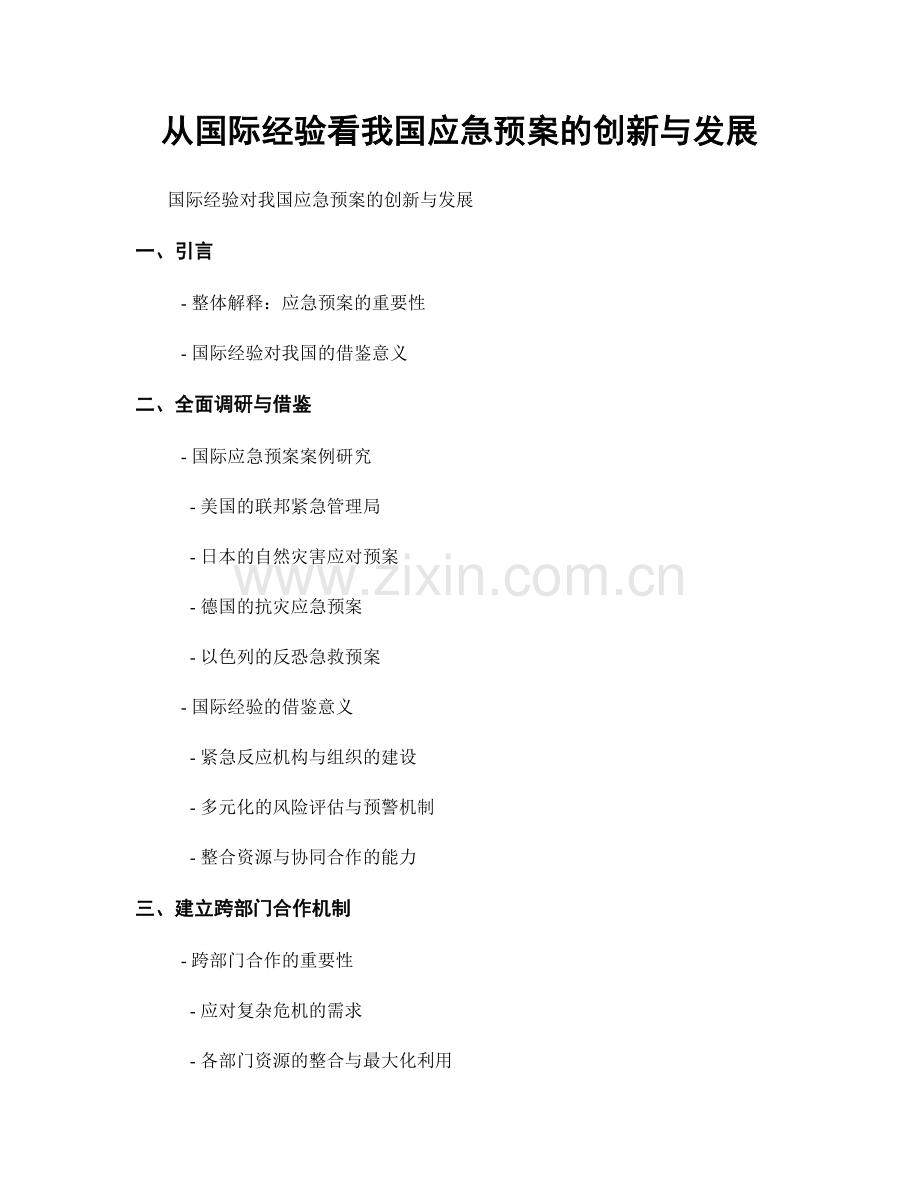 从国际经验看我国应急预案的创新与发展

国际经验对我国应急预案的创新与发展

一、引言

- 整体解释：应急预案的重要性

- 国际经验对我国的借鉴意义

二、全面调研与借鉴

- 国际应急预案案例研究

- 美国的联邦紧急管理局

- 日本的自然灾害应对预案

- 德国的抗灾应急预案

- 以色列的反恐急救预案

- 国际经验的借鉴意义

- 紧急反应机构与组织的建设

- 多元化的风险评估与预警机制

- 整合资源与协同合作的能力

三、建立跨部门合作机制

- 跨部门合作的重要性

- 应对复杂危机的需求

- 各部门资源的整合与最大化利用

www.zixin.com.cn